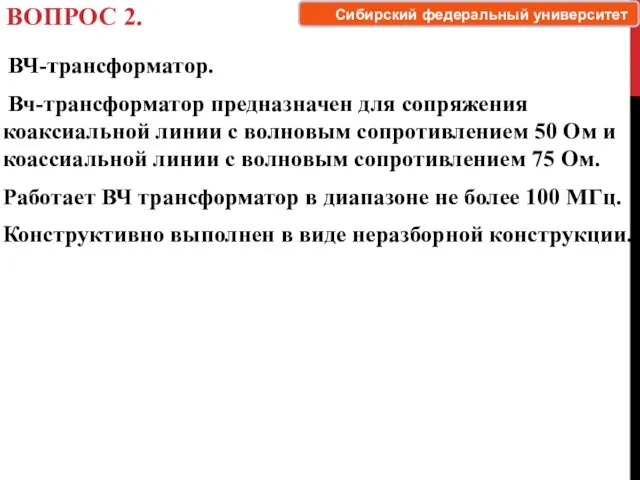 ВОПРОС 2.

Сибирский федеральный университет

ВЧ-трансформатор.

Вч-трансформатор предназначен для сопряжения коаксиальной линии с волновым сопротивлением 50 Ом и коассиальной линии с волновым сопротивлением 75 Ом.

Работает ВЧ трансформатор в диапазоне не более 100 МГц.

Конструктивно выполнен в виде неразборной конструкции.